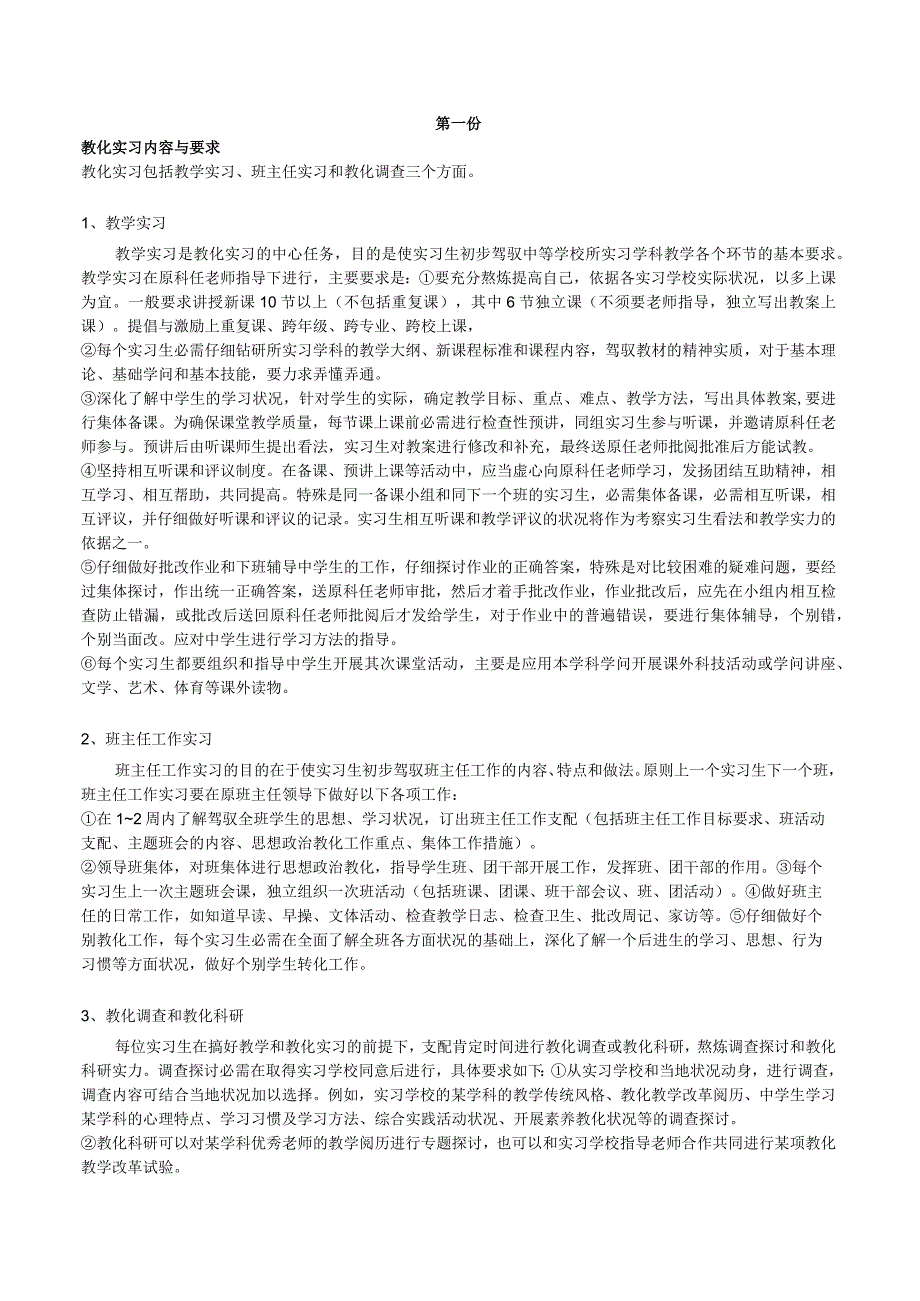 第一份

教化实习内容与要求

教化实习包括教学实习、班主任实习和教化调查三个方面。

1、教学实习

教学实习是教化实习的中心任务，目的是使实习生初步驾驭中等学校所实习学科教学各个环节的基本要求。教学实习在原科任老师指导下进行，主要要求是：①要充分熬炼提高自己，依据各实习学校实际状况，以多上课为宜。一般要求讲授新课10节以上（不包括重复课），其中6节独立课（不须要老师指导，独立写出教案上课）。提倡与激励上重复课、跨年级、跨专业、跨校上课，

②每个实习生必需仔细钻研所实习学科的教学大纲、新课程标准和课程内容，驾驭教材的精神实质，对于基本理论、基础学问和基本技能，要力求弄懂弄通。

③深化了解中学生的学习状况，针对学生的实际，确定教学目标、重点、难点、教学方法，写出具体教案，要进行集体备课。为确保课堂教学质量，每节课上课前必需进行检查性预讲，同组实习生参与听课，并邀请原科任老师参与。预讲后由听课师生提出看法，实习生对教案进行修改和补充，最终送原任老师批阅批准后方能试教。

④坚持相互听课和评议制度。在备课、预讲上课等活动中，应当虚心向原科任老师学习，发扬团结互助精神，相互学习、相互帮助，共同提高。特殊是同一备课小组和同下一个班的实习生，必需集体备课，必需相互听课，相互评议，并仔细做好听课和评议的记录。实习生相互听课和教学评议的状况将作为考察实习生看法和教学实力的依据之一。

⑤仔细做好批改作业和下班辅导中学生的工作，仔细探讨作业的正确答案，特殊是对比较困难的疑难问题，要经过集体探讨，作出统一正确答案，送原科任老师审批，然后才着手批改作业，作业批改后，应先在小组内相互检查防止错漏，或批改后送回原科任老师批阅后才发给学生，对于作业中的普遍错误，要进行集体辅导，个别错，个别当面改。应对中学生进行学习方法的指导。

⑥每个实习生都要组织和指导中学生开展其次课堂活动，主要是应用本学科学问开展课外科技活动或学问讲座、文学、艺术、体育等课外读物。

2、班主任工作实习

班主任工作实习的目的在于使实习生初步驾驭班主任工作的内容、特点和做法。原则上一个实习生下一个班，班主任工作实习要在原班主任领导下做好以下各项工作：

①在1~2周内了解驾驭全班学生的思想、学习状况，订出班主任工作支配（包括班主任工作目标要求、班活动支配、主题班会的内容、思想政治教化工作重点、集体工作措施）。

②领导班集体，对班集体进行思想政治教化，指导学生班、团干部开展工作，发挥班、团干部的作用。③每个实习生上一次主题班会课，独立组织一次班活动（包括班课、团课、班干部会议、班、团活动）。④做好班主任的日常工作，如知道早读、早操、文体活动、检查教学日志、检查卫生、批改周记、家访等。⑤仔细做好个别教化工作，每个实习生必需在全面了解全班各方面状况的基础上，深化了解一个后进生的学习、思想、行为习惯等方面状况，做好个别学生转化工作。

3、教化调查和教化科研

每位实习生在搞好教学和教化实习的前提下，支配肯定时间进行教化调查或教化科研，熬炼调查探讨和教化科研实力。调查探讨必需在取得实习学校同意后进行，具体要求如下：①从实习学校和当地状况动身，进行调查，调查内容可结合当地状况加以选择。例如，实习学校的某学科的教学传统风格、教化教学改革阅历、中学生学习某学科的心理特点、学习习惯及学习方法、综合实践活动状况、开展素养教化状况等的调查探讨。

②教化科研可以对某学科优秀老师的教学阅历进行专题探讨，也可以和实习学校指导老师合作共同进行某项教化教学改革试验。